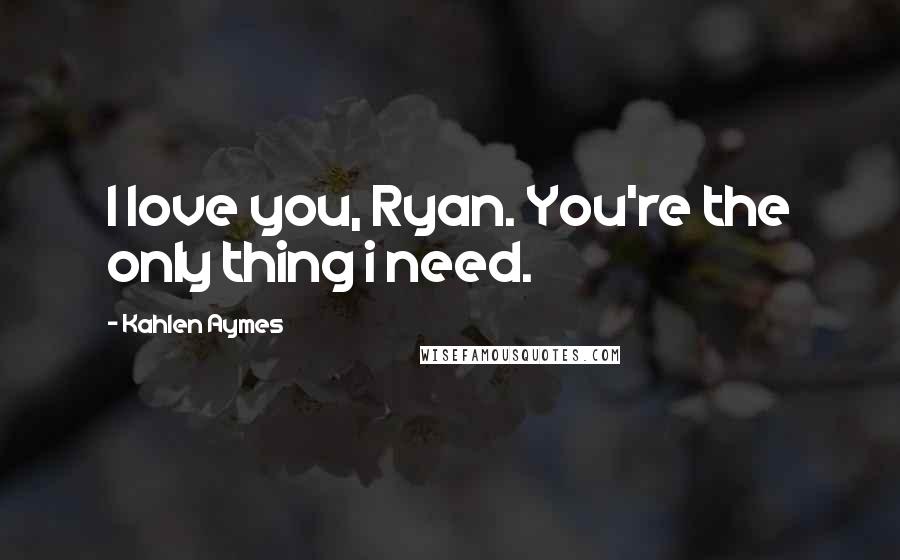 I love you, Ryan. You're the only thing i need.

- Kahlen Aymes

WISEFAMOUSQUOTES.COM